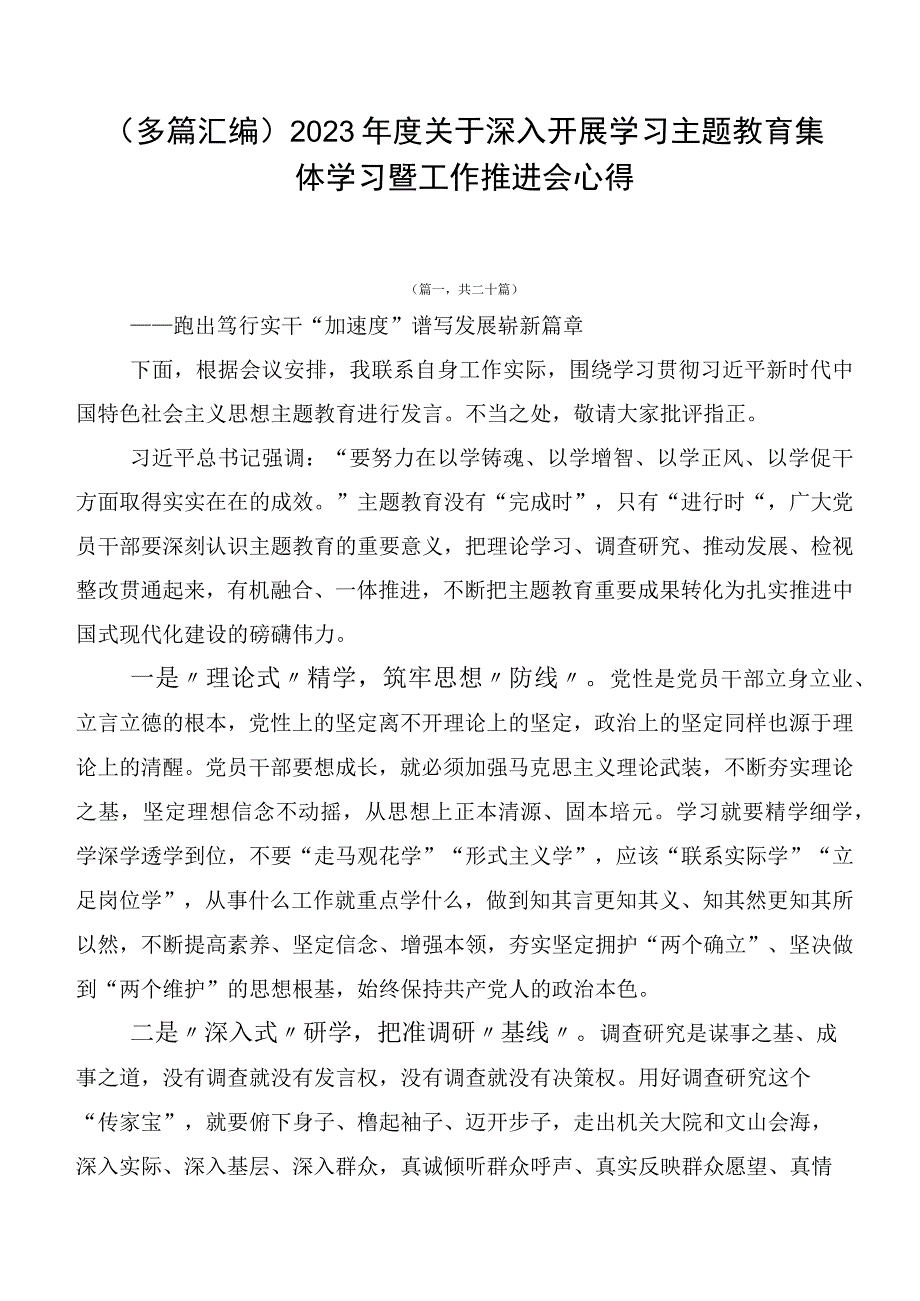 （多篇汇编）2023年度关于深入开展学习主题教育集体学习暨工作推进会心得

（篇一，共二十篇）

——跑出笃行实干“加速度”谱写发展崭新篇章

下面，根据会议安排，我联系自身工作实际，围绕学习贯彻习近平新时代中国特色社会主义思想主题教育进行发言。不当之处，敬请大家批评指正。

习近平总书记强调：“要努力在以学铸魂、以学增智、以学正风、以学促干方面取得实实在在的成效。”主题教育没有“完成时”，只有“进行时“，广大党员干部要深刻认识主题教育的重要意义，把理论学习、调查研究、推动发展、检视整改贯通起来，有机融合、一体推进，不断把主题教育重要成果转化为扎实推进中国式现代化建设的磅礴伟力。

一是〃理论式〃精学，筑牢思想〃防线〃。党性是党员干部立身立业、立言立德的根本，党性上的坚定离不开理论上的坚定，政治上的坚定同样也源于理论上的清醒。党员干部要想成长，就必须加强马克思主义理论武装，不断夯实理论之基，坚定理想信念不动摇，从思想上正本清源、固本培元。学习就要精学细学，学深学透学到位，不要“走马观花学”“形式主义学”，应该“联系实际学”“立足岗位学”，从事什么工作就重点学什么，做到知其言更知其义、知其然更知其所以然，不断提高素养、坚定信念、增强本领，夯实坚定拥护“两个确立”、坚决做到“两个维护”的思想根基，始终保持共产党人的政治本色。

二是〃深入式〃研学，把准调研〃基线〃。调查研究是谋事之基、成事之道，没有调查就没有发言权，没有调查就没有决策权。用好调查研究这个“传家宝”，就要俯下身子、橹起袖子、迈开步子，走出机关大院和文山会海，深入实际、深入基层、深入群众，真诚倾听群众呼声、真实反映群众愿望、真情